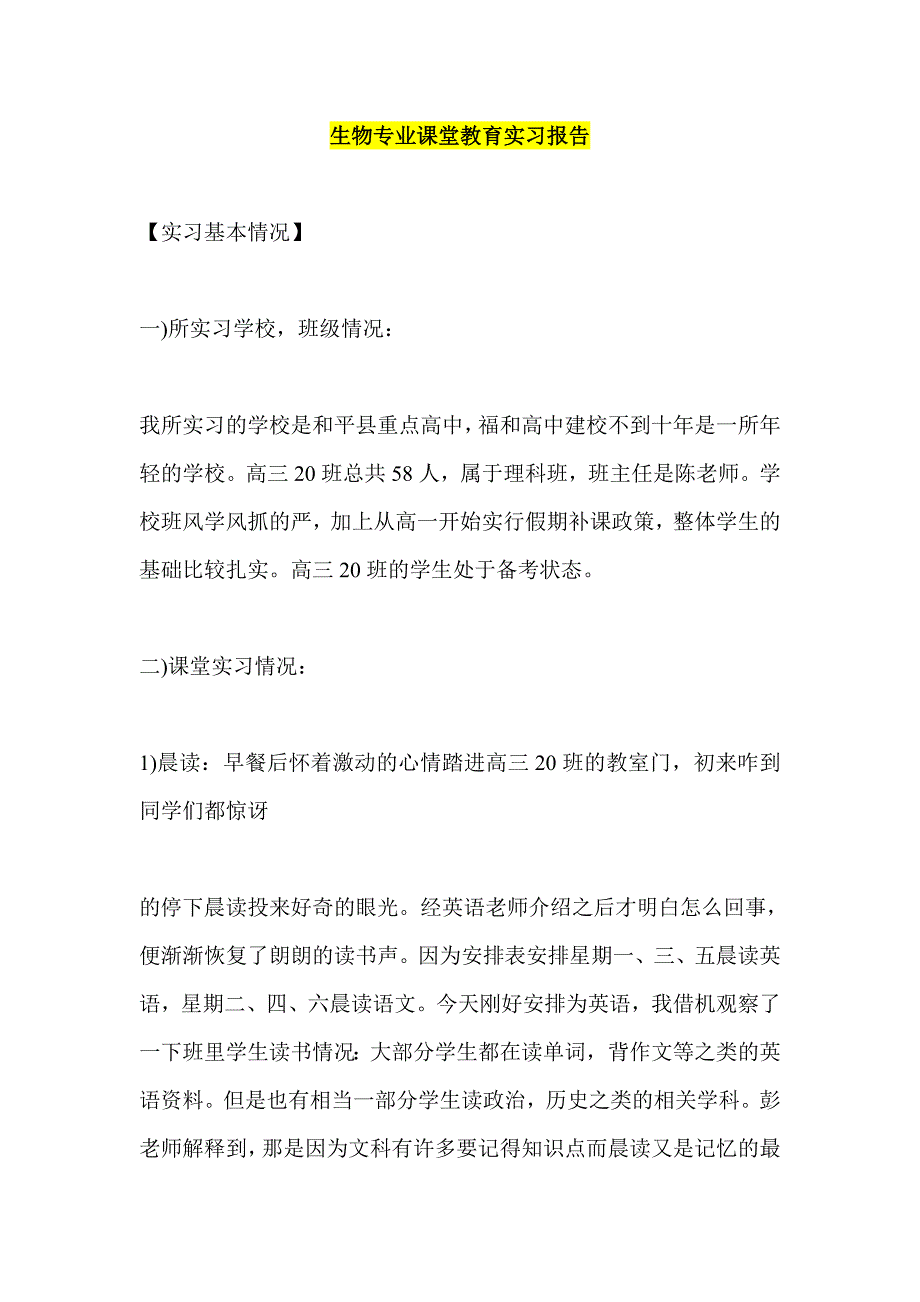 生物专业课堂教育实习报告

【实习基本情况】

一)所实习学校，班级情况：

我所实习的学校是和平县重点高中，福和高中建校不到十年是一所年轻的学校。高三 20 班总共 58 人，属于理科班，班主任是陈老师。学校班风学风抓的严，加上从高一开始实行假期补课政策，整体学生的基础比较扎实。高三 20 班的学生处于备考状态。

二)课堂实习情况：

1)晨读：早餐后怀着激动的心情踏进高三 20 班的教室门，初来咋到同学们都惊讶

的停下晨读投来好奇的眼光。经英语老师介绍之后才明白怎么回事，便渐渐恢复了朗朗的读书声。因为安排表安排星期一、三、五晨读英语，星期二、四、六晨读语文。今天刚好安排为英语，我借机观察了一下班里学生读书情况：大部分学生都在读单词，背作文等之类的英语资料。但是也有相当一部分学生读政治，历史之类的相关学科。彭老师解释到，那是因为文科有许多要记得知识点而晨读又是记忆的最